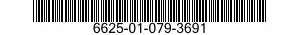 6625-01-079-3691